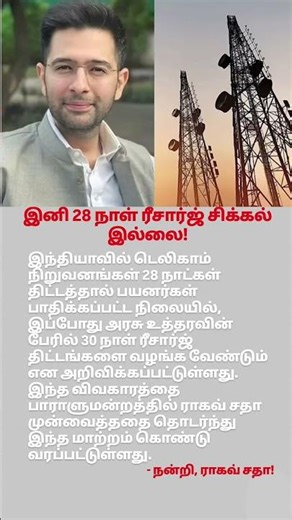 இனி 28 நாள் ரீசார்ஜ் சிக்கல் இல்லை!

இந்தியாவில் டெலிகாம் நிறுவனங்கள் 28 நாட்கள் திட்டத்தால் பயனர்கள் பாதிக்கப்பட்ட நிலையில், இப்போது அரசு உத்தரவின் பேரில் 30 நாள் ரீசார்ஜ் திட்டங்களை வழங்க வேண்டும் என அறிவிக்கப்பட்டுள்ளது. இந்த விவகாரத்தை பாராளுமன்றத்தில் ராகவ் சதா முன்வைத்ததை தொடர்ந்து இந்த மாற்றம் கொண்டு வரப்பட்டுள்ளது.

- நன்றி, ராகவ் சதா!